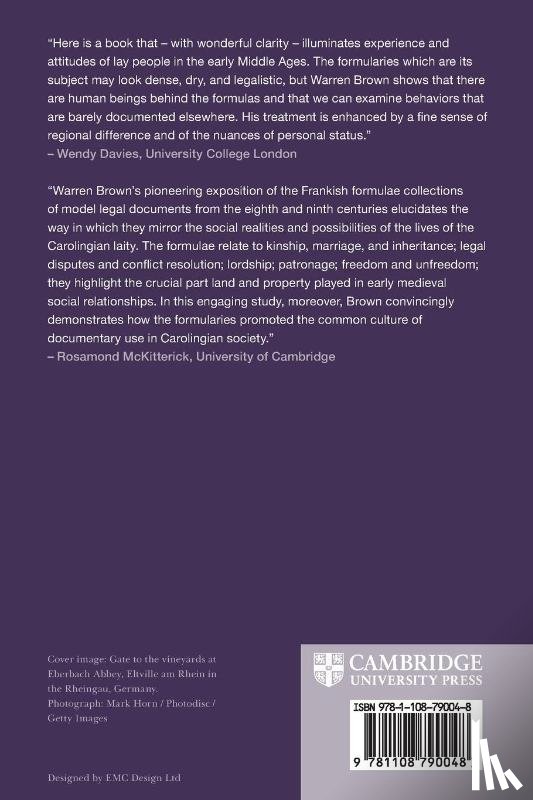 "Here is a book that – with wonderful clarity – illuminates experience and attitudes of lay people in the early Middle Ages. The formularies which are its subject may look dense, dry, and legalistic, but Warren Brown shows that there are human beings behind the formulas and that we can examine behaviors that are barely documented elsewhere. His treatment is enhanced by a fine sense of regional difference and of the nuances of personal status."
– Wendy Davies, University College London

"Warren Brown's pioneering exposition of the Frankish formulae collections of model legal documents from the eighth and ninth centuries elucidates the way in which they mirror the social realities and possibilities of the lives of the Carolingian laity. The formulae relate to kinship, marriage, and inheritance; legal disputes and conflict resolution; lordship; patronage; freedom and unfreedom; they highlight the crucial part land and property played in early medieval social relationships. In this engaging study, moreover, Brown convincingly demonstrates how the formularies promoted the common culture of documentary use in Carolingian society."
– Rosamond McKitterick, University of Cambridge

Cover image: Gate to the vineyards at Eberbach Abbey, Eltville am Rhein in the Rheingau, Germany.
Photograph: Mark Horn / Photodisc / Getty Images

Designed by EMC Design Ltd

CAMBRIDGE
UNIVERSITY PRESS

ISBN 978-1-108-79004-8

9 781108 790048